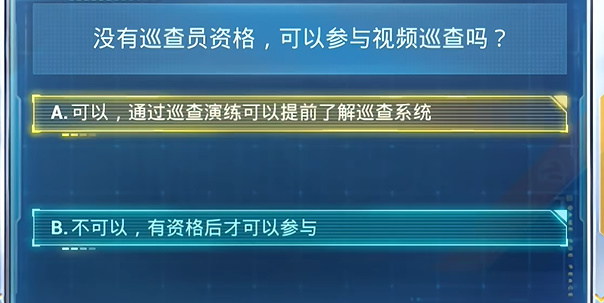 没有巡查员资格，可以参与视频巡查吗？

A. 可以，通过巡查演练可以提前了解巡查系统

B. 不可以，有资格后才可以参与